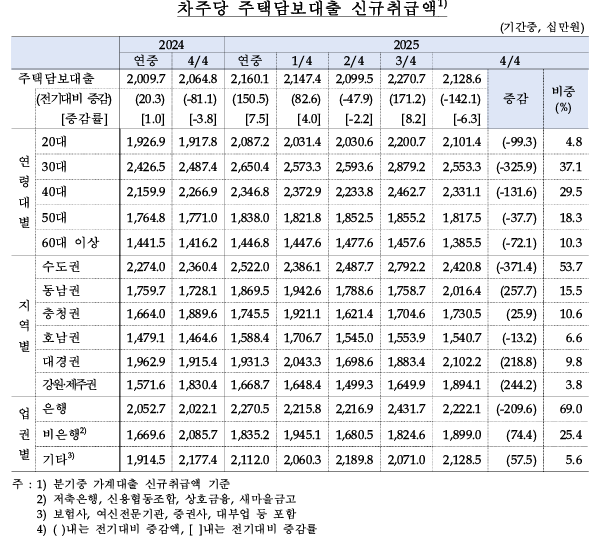 차주당 주택담보대출 신규취급액$^{1)}$

(기간중, 십만원)

| | | 2024 | | 2025 | | | | | | |
|---|---|---|---|---|---|---|---|---|---|---|
| | | 연중 | 4/4 | 연중 | 1/4 | 2/4 | 3/4 | 4/4 | | |
| 주택담보대출 | | 2,009.7 | 2,064.8 | 2,160.1 | 2,147.4 | 2,099.5 | 2,270.7 | 2,128.6 | 증감 | 비중 (%) |
| (전기대비 증감) | | (20.3) | (-81.1) | (150.5) | (82.6) | (-47.9) | (171.2) | (-142.1) | | |
| [증감률] | | [1.0] | [-3.8] | [7.5] | [4.0] | [-2.2] | [8.2] | [-6.3] | | |
| 연령대별 | 20대 | 1,926.9 | 1,917.8 | 2,087.2 | 2,031.4 | 2,030.6 | 2,200.7 | 2,101.4 | (-99.3) | 4.8 |
| | 30대 | 2,426.5 | 2,487.4 | 2,650.4 | 2,573.3 | 2,593.6 | 2,879.2 | 2,553.3 | (-325.9) | 37.1 |
| | 40대 | 2,159.9 | 2,266.9 | 2,346.8 | 2,372.9 | 2,233.8 | 2,462.7 | 2,331.1 | (-131.6) | 29.5 |
| | 50대 | 1,764.8 | 1,771.0 | 1,838.0 | 1,821.8 | 1,852.5 | 1,855.2 | 1,817.5 | (-37.7) | 18.3 |
| | 60대 이상 | 1,441.5 | 1,416.2 | 1,446.8 | 1,447.6 | 1,477.6 | 1,457.6 | 1,385.5 | (-72.1) | 10.3 |
| 지역별 | 수도권 | 2,274.0 | 2,360.4 | 2,522.0 | 2,386.1 | 2,487.7 | 2,792.2 | 2,420.8 | (-371.4) | 53.7 |
| | 동남권 | 1,759.7 | 1,728.1 | 1,869.5 | 1,942.6 | 1,788.6 | 1,758.7 | 2,016.4 | (257.7) | 15.5 |
| | 충청권 | 1,664.0 | 1,889.6 | 1,745.5 | 1,921.1 | 1,621.4 | 1,704.6 | 1,730.5 | (25.9) | 10.6 |
| | 호남권 | 1,479.1 | 1,464.6 | 1,588.4 | 1,706.7 | 1,545.0 | 1,553.9 | 1,540.7 | (-13.2) | 6.6 |
| | 대경권 | 1,962.9 | 1,915.4 | 1,931.3 | 2,043.3 | 1,698.6 | 1,883.4 | 2,102.2 | (218.8) | 9.8 |
| | 강원·제주권 | 1,571.6 | 1,830.4 | 1,668.7 | 1,648.4 | 1,499.3 | 1,649.9 | 1,894.1 | (244.2) | 3.8 |
| 업권별 | 은행 | 2,052.7 | 2,022.1 | 2,270.5 | 2,215.8 | 2,216.9 | 2,431.7 | 2,222.1 | (-209.6) | 69.0 |
| | 비은행$^{2)}$ | 1,669.6 | 2,085.7 | 1,835.2 | 1,945.1 | 1,680.5 | 1,824.6 | 1,899.0 | (74.4) | 25.4 |
| | 기타$^{3)}$ | 1,914.5 | 2,177.4 | 2,112.0 | 2,060.3 | 2,189.8 | 2,071.0 | 2,128.5 | (57.5) | 5.6 |

주 : 1) 분기중 가계대출 신규취급액 기준
2) 저축은행, 신용협동조합, 상호금융, 새마을금고
3) 보험사, 여신전문기관, 증권사, 대부업 등 포함
4) ( )내는 전기대비 증감액, [ ]내는 전기대비 증감률